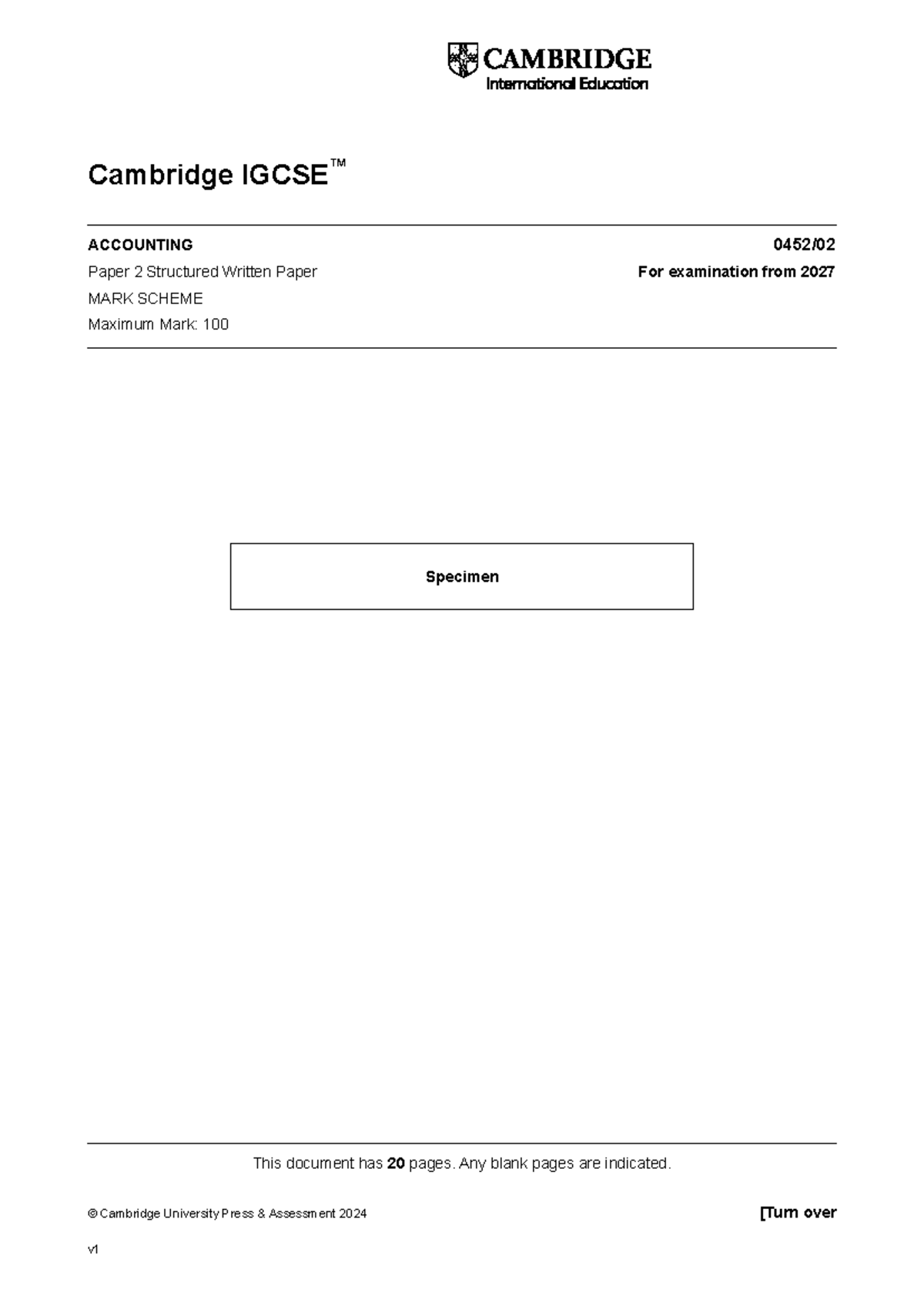 CAMBRIDGE
International Education

Cambridge IGCSE™

ACCOUNTING 0452/02

Paper 2 Structured Written Paper For examination from 2027

MARK SCHEME

Maximum Mark: 100

Specimen

This document has 20 pages. Any blank pages are indicated.

© Cambridge University Press & Assessment 2024 [Turn over

v1